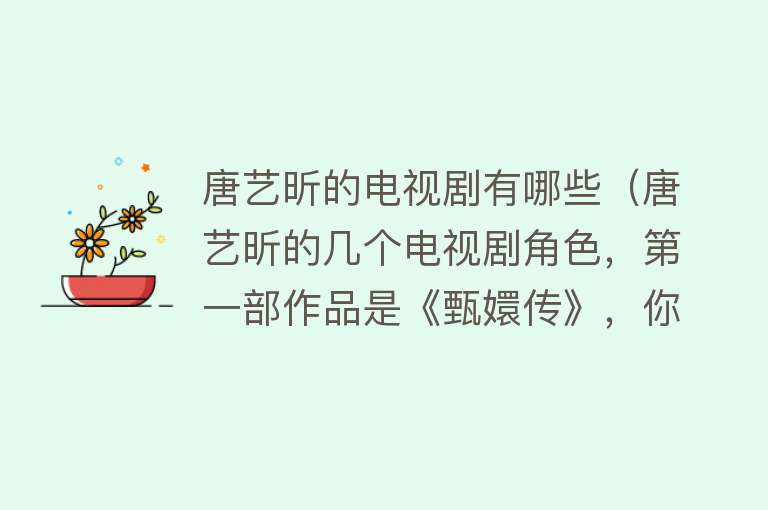 唐艺昕的电视剧有哪些（唐艺昕的几个电视剧角色，第一部作品是《甄嬛传》，你